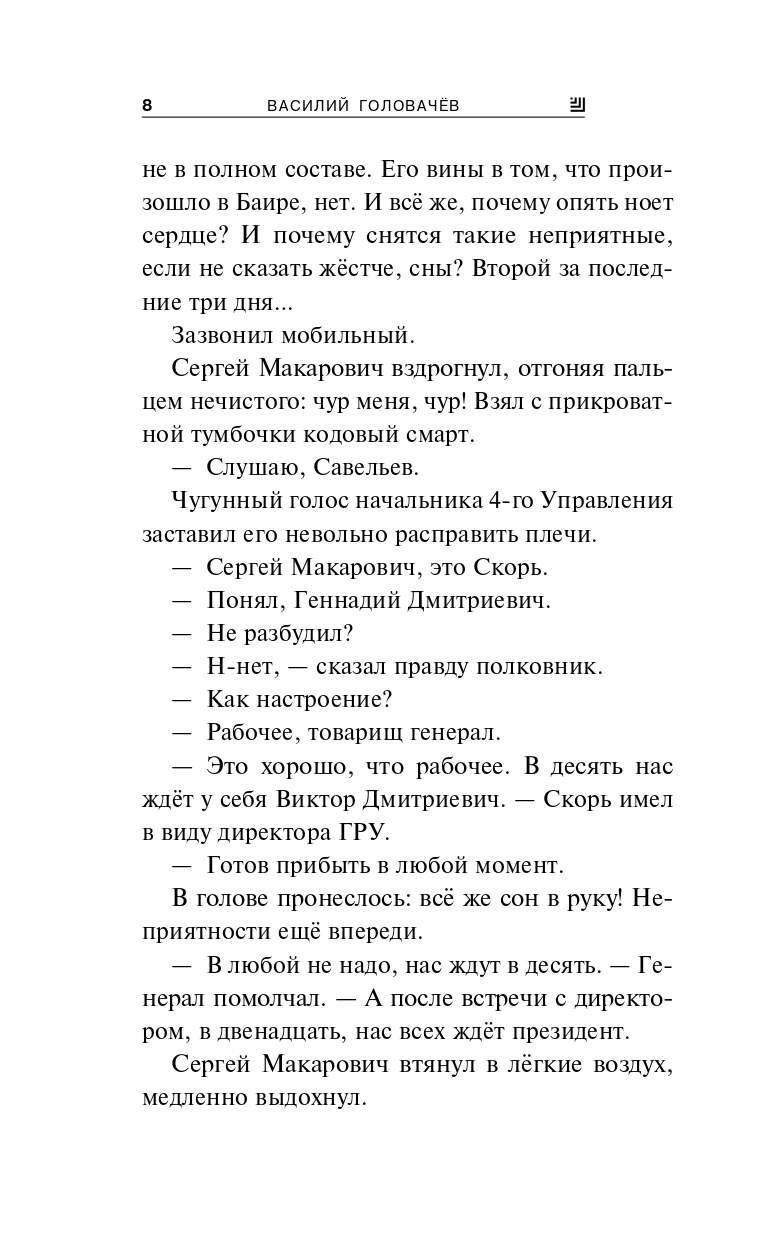 8 ВАСИЛИЙ ГОЛОВАЧЁВ

не в полном составе. Его вины в том, что произошло в Баире, нет. И всё же, почему опять ноет сердце? И почему снятся такие неприятные, если не сказать жёстче, сны? Второй за последние три дня...

Зазвонил мобильный.

Сергей Макарович вздрогнул, отгоняя пальцем нечистого: чур меня, чур! Взял с прикроватной тумбочки кодовый смарт.

— Слушаю, Савельев.

Чугунный голос начальника 4-го Управления заставил его невольно расправить плечи.

— Сергей Макарович, это Скорь.

— Понял, Геннадий Дмитриевич.

— Не разбудил?

— Н-нет, — сказал правду полковник.

— Как настроение?

— Рабочее, товарищ генерал.

— Это хорошо, что рабочее. В десять нас ждёт у себя Виктор Дмитриевич. — Скорь имел в виду директора ГРУ.

— Готов прибыть в любой момент.

В голове пронеслось: всё же сон в руку! Неприятности ещё впереди.

— В любой не надо, нас ждут в десять. — Генерал помолчал. — А после встречи с директором, в двенадцать, нас всех ждёт президент.

Сергей Макарович втянул в лёгкие воздух, медленно выдохнул.